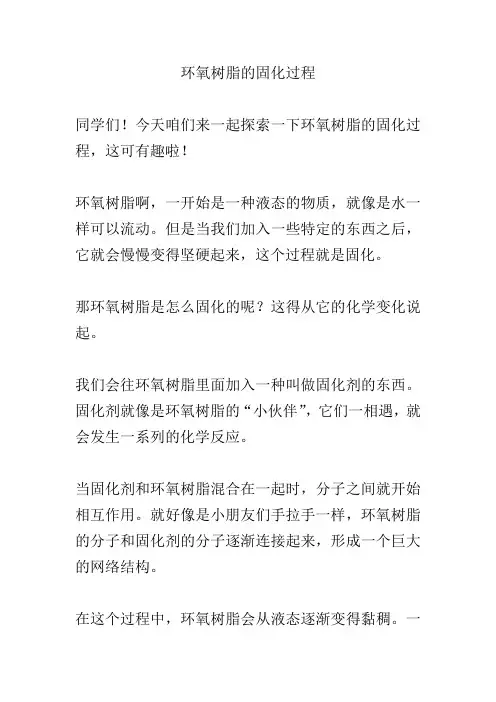 环氧树脂的固化过程

同学们！今天咱们来一起探索一下环氧树脂的固化过程，这可有趣啦！

环氧树脂啊，一开始是一种液态的物质，就像是水一样可以流动。但是当我们加入一些特定的东西之后，它就会慢慢变得坚硬起来，这个过程就是固化。

那环氧树脂是怎么固化的呢？这得从它的化学变化说起。

我们会往环氧树脂里面加入一种叫做固化剂的东西。固化剂就像是环氧树脂的“小伙伴”，它们一相遇，就会发生一系列的化学反应。

当固化剂和环氧树脂混合在一起时，分子之间就开始相互作用。就好像是小朋友们手拉手一样，环氧树脂的分子和固化剂的分子逐渐连接起来，形成一个巨大的网络结构。

在这个过程中，环氧树脂会从液态逐渐变得黏稠。一